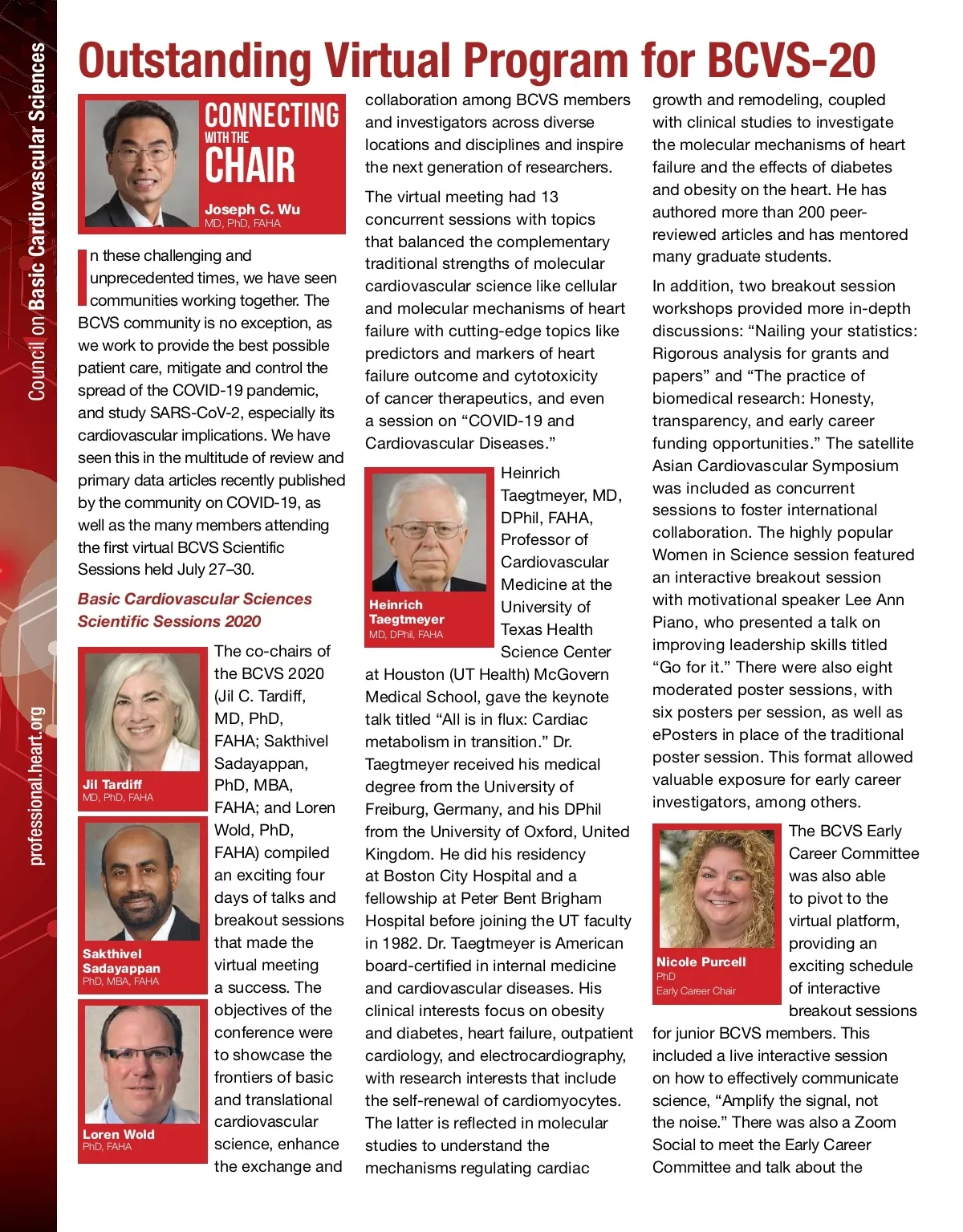 Council on Basic Cardiovascular Sciences

professional.heart.org

Outstanding Virtual Program for BCVS-20

CONNECTING WITH THE CHAIR

Joseph C. Wu
MD, PhD, FAHA

In these challenging and unprecedented times, we have seen communities working together. The BCVS community is no exception, as we work to provide the best possible patient care, mitigate and control the spread of the COVID-19 pandemic, and study SARS-CoV-2, especially its cardiovascular implications. We have seen this in the multitude of review and primary data articles recently published by the community on COVID-19, as well as the many members attending the first virtual BCVS Scientific Sessions held July 27–30.

Basic Cardiovascular Sciences Scientific Sessions 2020

Jil Tardiff
MD, PhD, FAHA

Sakthivel Sadayappan
PhD, MBA, FAHA

Loren Wold
PhD, FAHA

The co-chairs of the BCVS 2020 (Jil C. Tardiff, MD, PhD, FAHA; Sakthivel Sadayappan, PhD, MBA, FAHA; and Loren Wold, PhD, FAHA) compiled an exciting four days of talks and breakout sessions that made the virtual meeting a success. The objectives of the conference were to showcase the frontiers of basic and translational cardiovascular science, enhance the exchange and collaboration among BCVS members and investigators across diverse locations and disciplines and inspire the next generation of researchers.

The virtual meeting had 13 concurrent sessions with topics that balanced the complementary traditional strengths of molecular cardiovascular science like cellular and molecular mechanisms of heart failure with cutting-edge topics like predictors and markers of heart failure outcome and cytotoxicity of cancer therapeutics, and even a session on “COVID-19 and Cardiovascular Diseases.”

Heinrich Taegtmeyer
MD, DPhil, FAHA

Heinrich Taegtmeyer, MD, DPhil, FAHA, Professor of Cardiovascular Medicine at the University of Texas Health Science Center at Houston (UT Health) McGovern Medical School, gave the keynote talk titled “All is in flux: Cardiac metabolism in transition.” Dr. Taegtmeyer received his medical degree from the University of Freiburg, Germany, and his DPhil from the University of Oxford, United Kingdom. He did his residency at Boston City Hospital and a fellowship at Peter Bent Brigham Hospital before joining the UT faculty in 1982. Dr. Taegtmeyer is American board-certified in internal medicine and cardiovascular diseases. His clinical interests focus on obesity and diabetes, heart failure, outpatient cardiology, and electrocardiography, with research interests that include the self-renewal of cardiomyocytes. The latter is reflected in molecular studies to understand the mechanisms regulating cardiac growth and remodeling, coupled with clinical studies to investigate the molecular mechanisms of heart failure and the effects of diabetes and obesity on the heart. He has authored more than 200 peer-reviewed articles and has mentored many graduate students.

In addition, two breakout session workshops provided more in-depth discussions: “Nailing your statistics: Rigorous analysis for grants and papers” and “The practice of biomedical research: Honesty, transparency, and early career funding opportunities.” The satellite Asian Cardiovascular Symposium was included as concurrent sessions to foster international collaboration. The highly popular Women in Science session featured an interactive breakout session with motivational speaker Lee Ann Piano, who presented a talk on improving leadership skills titled “Go for it.” There were also eight moderated poster sessions, with six posters per session, as well as ePosters in place of the traditional poster session. This format allowed valuable exposure for early career investigators, among others.

Nicole Purcell
PhD
Early Career Chair

The BCVS Early Career Committee was also able to pivot to the virtual platform, providing an exciting schedule of interactive breakout sessions for junior BCVS members. This included a live interactive session on how to effectively communicate science, “Amplify the signal, not the noise.” There was also a Zoom Social to meet the Early Career Committee and talk about the